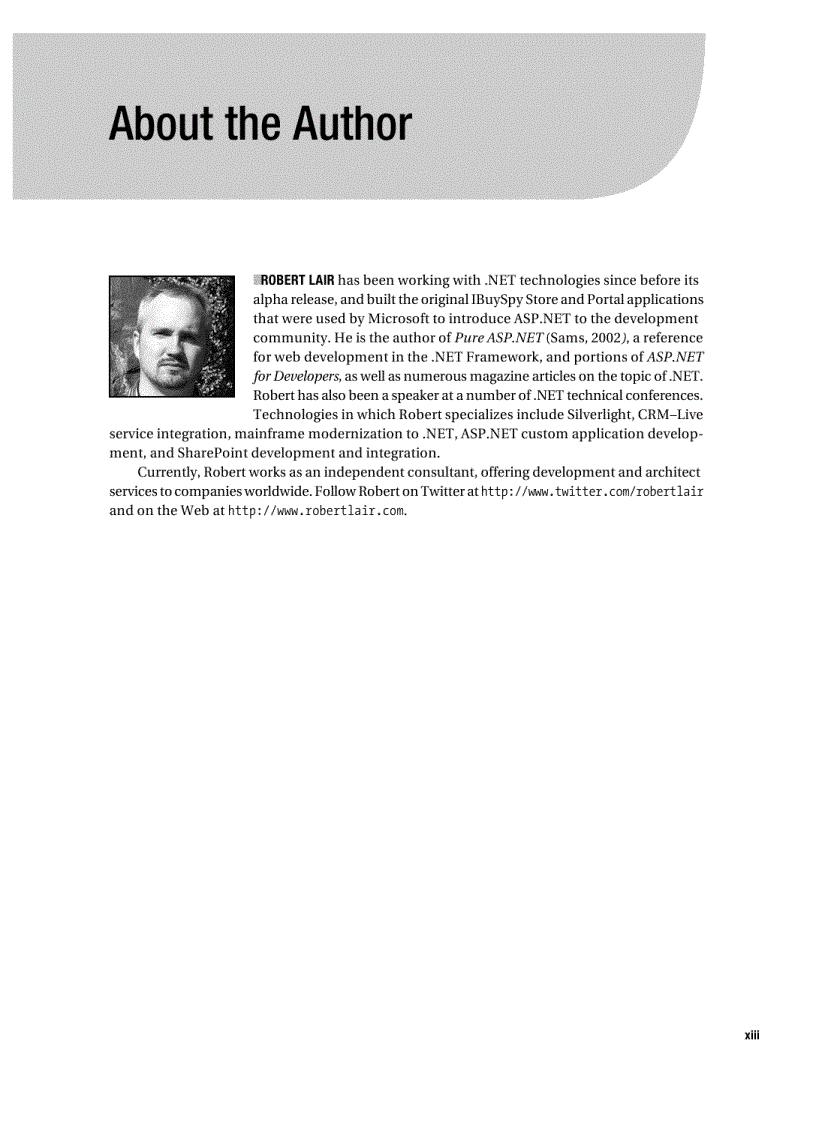 About the Author

ROBERT LAIR has been working with .NET technologies since before its alpha release, and built the original IBuySpy Store and Portal applications that were used by Microsoft to introduce ASP.NET to the development community. He is the author of Pure ASP.NET (Sams, 2002), a reference for web development in the .NET Framework, and portions of ASP.NET for Developers, as well as numerous magazine articles on the topic of .NET. Robert has also been a speaker at a number of .NET technical conferences. Technologies in which Robert specializes include Silverlight, CRM–Live service integration, mainframe modernization to .NET, ASP.NET custom application development, and SharePoint development and integration.

Currently, Robert works as an independent consultant, offering development and architect services to companies worldwide. Follow Robert on Twitter at http://www.twitter.com/robertlair and on the Web at http://www.robertlair.com.

xiii